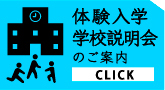 体験入学
学校説明会
のご案内
CLICK